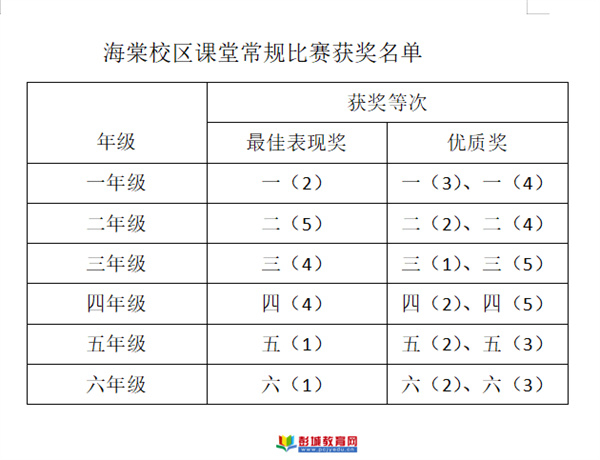 海棠校区课堂常规比赛获奖名单

| 年级 | 获奖等次 | |
|---|---|---|
| | 最佳表现奖 | 优质奖 |
| 一年级 | 一（2） | 一（3）、一（4） |
| 二年级 | 二（5） | 二（2）、二（4） |
| 三年级 | 三（4） | 三（1）、三（5） |
| 四年级 | 四（4） | 四（2）、四（5） |
| 五年级 | 五（1） | 五（2）、五（3） |
| 六年级 | 六（1） | 六（2）、六（3） |

彭城教育网
www.pcjyedu.cn